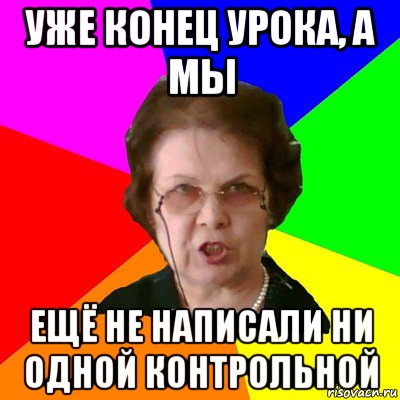 УЖЕ КОНЕЦ УРОКА, А МЫ

ЕЩЁ НЕ НАПИСАЛИ НИ ОДНОЙ КОНТРОЛЬНОЙ

risovach.ru